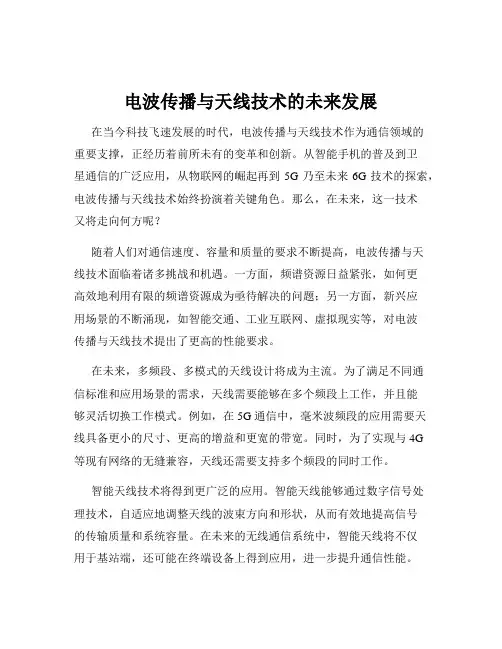 电波传播与天线技术的未来发展

在当今科技飞速发展的时代，电波传播与天线技术作为通信领域的重要支撑，正经历着前所未有的变革和创新。从智能手机的普及到卫星通信的广泛应用，从物联网的崛起再到 5G 乃至未来 6G 技术的探索，电波传播与天线技术始终扮演着关键角色。那么，在未来，这一技术又将走向何方呢？

随着人们对通信速度、容量和质量的要求不断提高，电波传播与天线技术面临着诸多挑战和机遇。一方面，频谱资源日益紧张，如何更高效地利用有限的频谱资源成为亟待解决的问题；另一方面，新兴应用场景的不断涌现，如智能交通、工业互联网、虚拟现实等，对电波传播与天线技术提出了更高的性能要求。

在未来，多频段、多模式的天线设计将成为主流。为了满足不同通信标准和应用场景的需求，天线需要能够在多个频段上工作，并且能够灵活切换工作模式。例如，在 5G 通信中，毫米波频段的应用需要天线具备更小的尺寸、更高的增益和更宽的带宽。同时，为了实现与 4G 等现有网络的无缝兼容，天线还需要支持多个频段的同时工作。

智能天线技术将得到更广泛的应用。智能天线能够通过数字信号处理技术，自适应地调整天线的波束方向和形状，从而有效地提高信号的传输质量和系统容量。在未来的无线通信系统中，智能天线将不仅用于基站端，还可能在终端设备上得到应用，进一步提升通信性能。